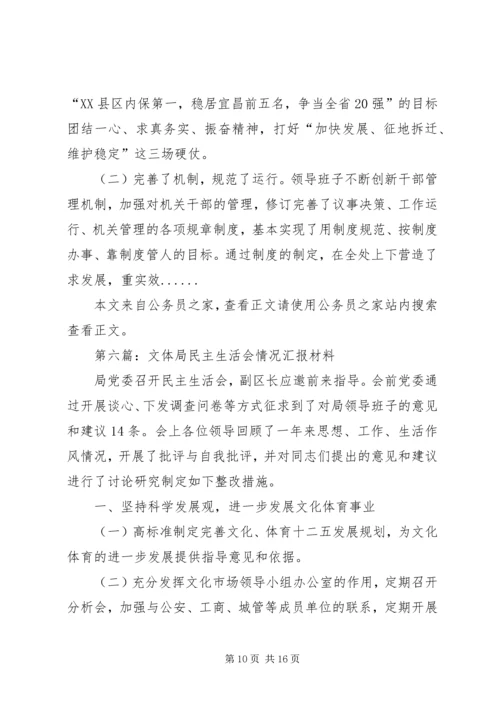 “XX县区内保第一，稳居宜昌前五名，争当全省20强”的目标团结一心、求真务实、振奋精神，打好“加快发展、征地拆迁、维护稳定”这三场硬仗。

（二）完善了机制，规范了运行。领导班子不断创新干部管理机制，加强对机关干部的管理，修订完善了议事决策、工作运行、机关管理的各项规章制度，基本实现了用制度规范、按制度办事、靠制度管人的目标。通过制度的制定，在全处上下营造了求发展，重实效......

本文来自公务员之家，查看正文请使用公务员之家站内搜索查看正文。

第六篇：文体局民主生活会情况汇报材料

局党委召开民主生活会，副区长应邀前来指导。会前党委通过开展谈心、下发调查问卷等方式征求到了对局领导班子的意见和建议14条。会上各位领导回顾了一年来思想、工作、生活作风情况，开展了批评与自我批评，并对同志们提出的意见和建议进行了讨论研究制定如下整改措施。

一、坚持科学发展观，进一步发展文化体育事业

（一）高标准制定完善文化、体育十二五发展规划，为文化体育的进一步发展提供指导意见和依据。

（二）充分发挥文化市场领导小组办公室的作用，定期召开分析会，加强与公安、工商、城管等成员单位的联系，定期开展

第10页 共16页